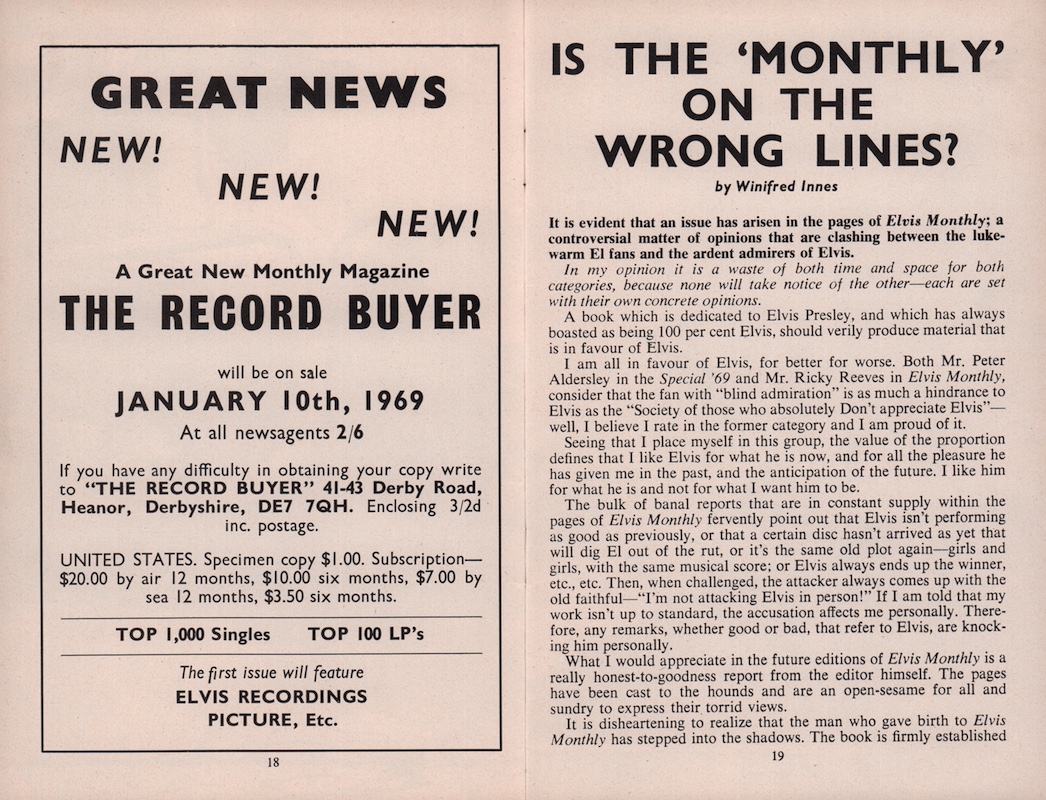 GREAT NEWS

NEW!

NEW!

NEW!

A Great New Monthly Magazine

THE RECORD BUYER

will be on sale

JANUARY 10th, 1969

At all newsagents 2/6

If you have any difficulty in obtaining your copy write to "THE RECORD BUYER" 41-43 Derby Road, Heanor, Derbyshire, DE7 7QH. Enclosing 3/2d inc. postage.

UNITED STATES. Specimen copy $1.00. Subscription—$20.00 by air 12 months, $10.00 six months, $7.00 by sea 12 months, $3.50 six months.

TOP 1,000 Singles TOP 100 LP's

The first issue will feature

ELVIS RECORDINGS

PICTURE, Etc.

18

IS THE 'MONTHLY' ON THE WRONG LINES?

by Winifred Innes

It is evident that an issue has arisen in the pages of Elvis Monthly; a controversial matter of opinions that are clashing between the lukewarm El fans and the ardent admirers of Elvis.

In my opinion it is a waste of both time and space for both categories, because none will take notice of the other—each are set with their own concrete opinions.

A book which is dedicated to Elvis Presley, and which has always boasted as being 100 per cent Elvis, should verily produce material that is in favour of Elvis.

I am all in favour of Elvis, for better for worse. Both Mr. Peter Aldersley in the Special '69 and Mr. Ricky Reeves in Elvis Monthly, consider that the fan with "blind admiration" is as much a hindrance to Elvis as the "Society of those who absolutely Don't appreciate Elvis"—well, I believe I rate in the former category and I am proud of it.

Seeing that I place myself in this group, the value of the proportion defines that I like Elvis for what he is now, and for all the pleasure he has given me in the past, and the anticipation of the future. I like him for what he is and not for what I want him to be.

The bulk of banal reports that are in constant supply within the pages of Elvis Monthly fervently point out that Elvis isn't performing as good as previously, or that a certain disc hasn't arrived as yet that will dig El out of the rut, or it's the same old plot again—girls and girls, with the same musical score; or Elvis always ends up the winner, etc., etc. Then, when challenged, the attacker always comes up with the old faithful—"I'm not attacking Elvis in person!" If I am told that my work isn't up to standard, the accusation affects me personally. Therefore, any remarks, whether good or bad, that refer to Elvis, are knocking him personally.

What I would appreciate in the future editions of Elvis Monthly is a really honest-to-goodness report from the editor himself. The pages have been cast to the hounds and are an open-sesame for all and sundry to express their torrid views.

It is disheartening to realize that the man who gave birth to Elvis Monthly has stepped into the shadows. The book is firmly established

19